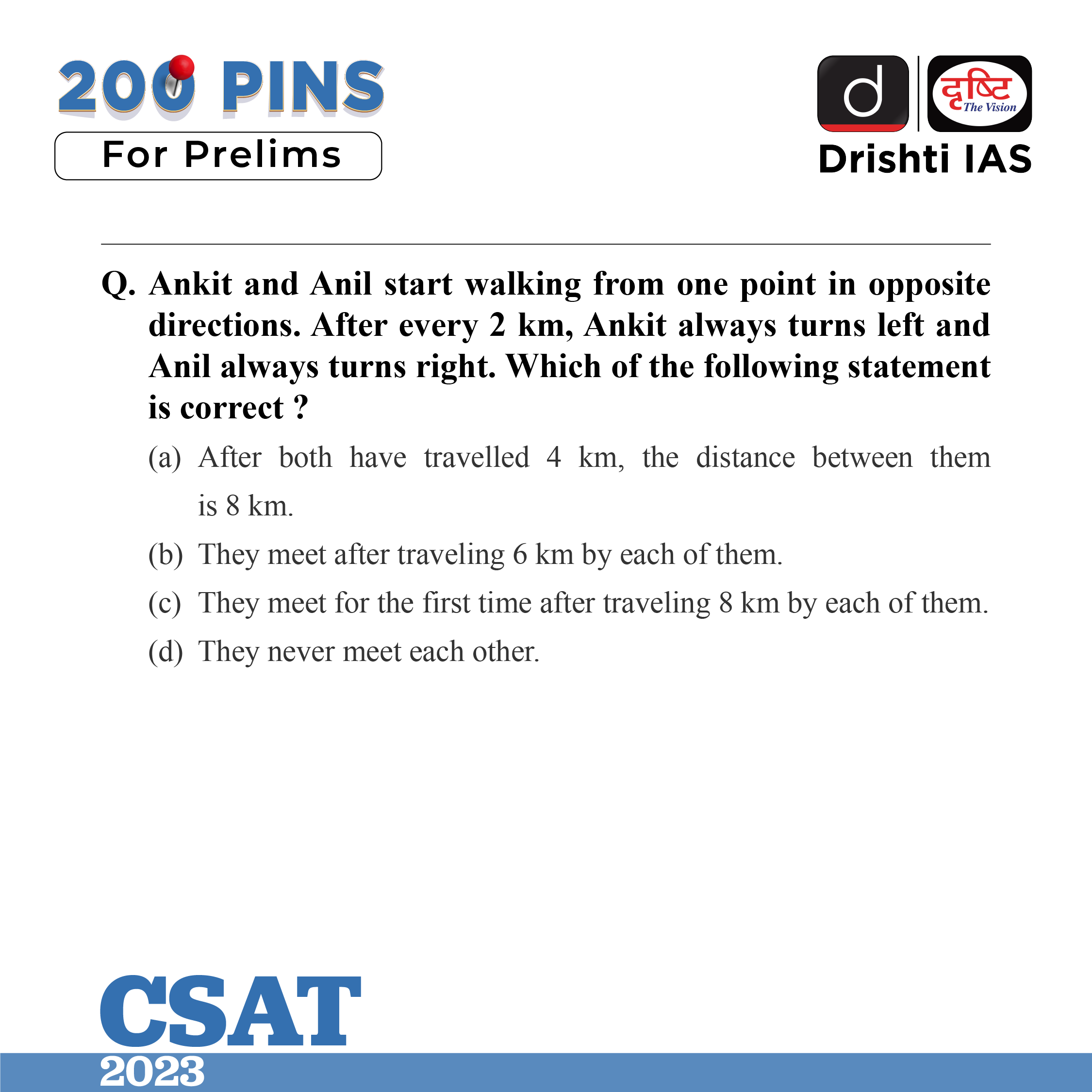 200 PINS
For Prelims

d
दृष्टि The Vision
Drishti IAS

Q. Ankit and Anil start walking from one point in opposite directions. After every 2 km, Ankit always turns left and Anil always turns right. Which of the following statement is correct ?

(a) After both have travelled 4 km, the distance between them is 8 km.

(b) They meet after traveling 6 km by each of them.

(c) They meet for the first time after traveling 8 km by each of them.

(d) They never meet each other.

CSAT
2023